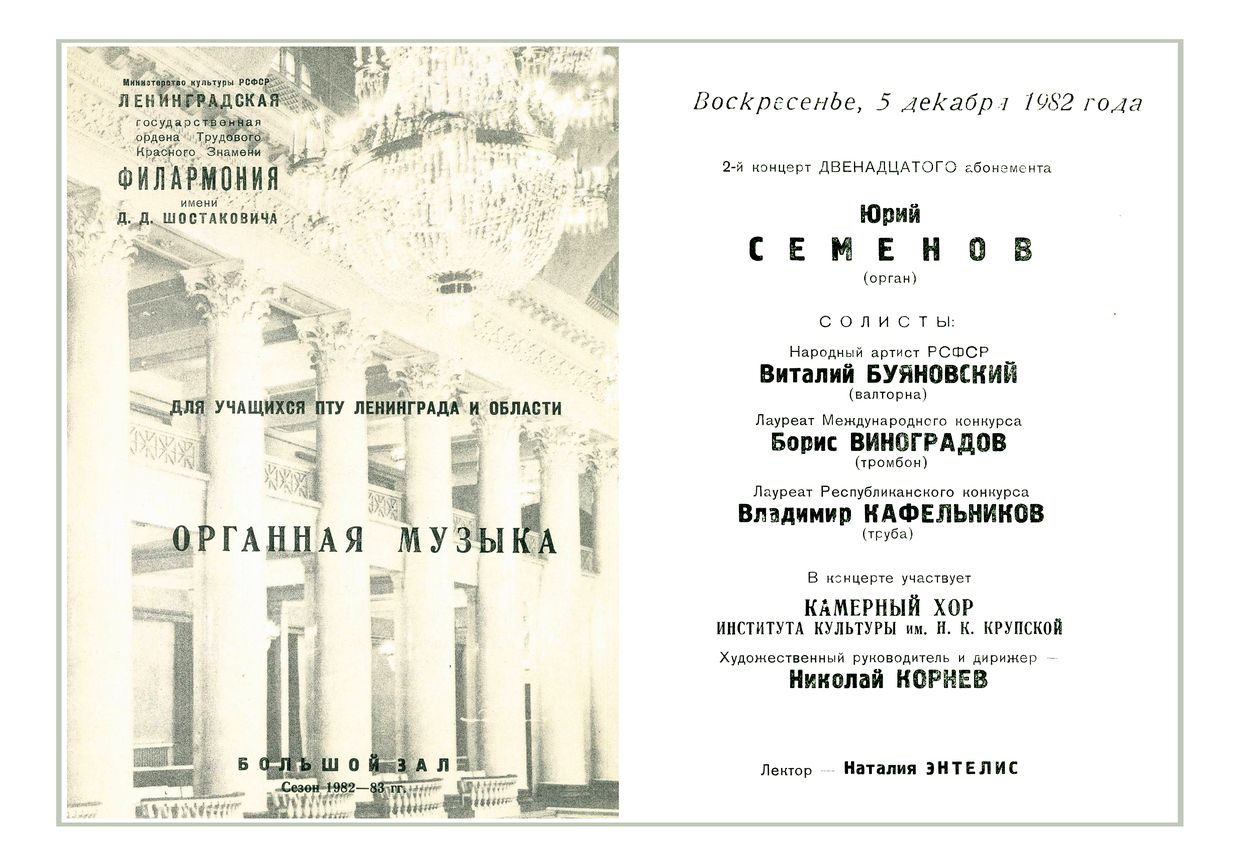 Министерство культуры РСФСР
ЛЕНИНГРАДСКАЯ
государственная
ордена Трудового
Красного Знамени
ФИЛАРМОНИЯ
имени
Д. Д. ШОСТАКОВИЧА

ДЛЯ УЧАЩИХСЯ ПТУ ЛЕНИНГРАДА И ОБЛАСТИ

ОРГАННАЯ МУЗЫКА

БОЛЬШОЙ ЗАЛ
Сезон 1982—83 гг.

Воскресенье, 5 декабря 1982 года

2-й концерт ДВЕНАДЦАТОГО абонемента

Юрий
СЕМЕНОВ
(орган)

СОЛИСТЫ:

Народный артист РСФСР
Виталий БУЯНОВСКИЙ
(валторна)

Лауреат Международного конкурса
Борис ВИНОГРАДОВ
(тромбон)

Лауреат Республиканского конкурса
Владимир КАФЕЛЬНИКОВ
(труба)

В концерте участвует
КАМЕРНЫЙ ХОР
ИНСТИТУТА КУЛЬТУРЫ им. Н. К. КРУПСКОЙ
Художественный руководитель и дирижер —
Николай КОРНЕВ

Лектор — Наталия ЭНТЕЛИС